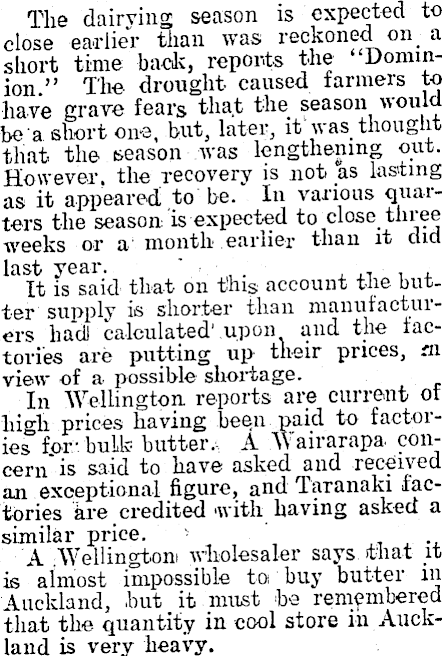 The dairying season is expected to close earlier than was reckoned on a short time back, reports the "Dominion." The drought caused farmers to have grave fears that the season would be a short one, but, later, it was thought that the season was lengthening out. However, the recovery is not as lasting as it appeared to be. In various quarters the season is expected to close three weeks or a month earlier than it did last year.

It is said that on this account the butter supply is shorter than manufacturers had calculated upon, and the factories are putting up their prices, in view of a possible shortage.

In Wellington reports are current of high prices having been paid to factories for bulk butter. A Wairarapa concern is said to have asked and received an exceptional figure, and Taranaki factories are credited with having asked a similar price.

A Wellington wholesaler says that it is almost impossible to buy butter in Auckland, but it must be remembered that the quantity in cool store in Auckland is very heavy.